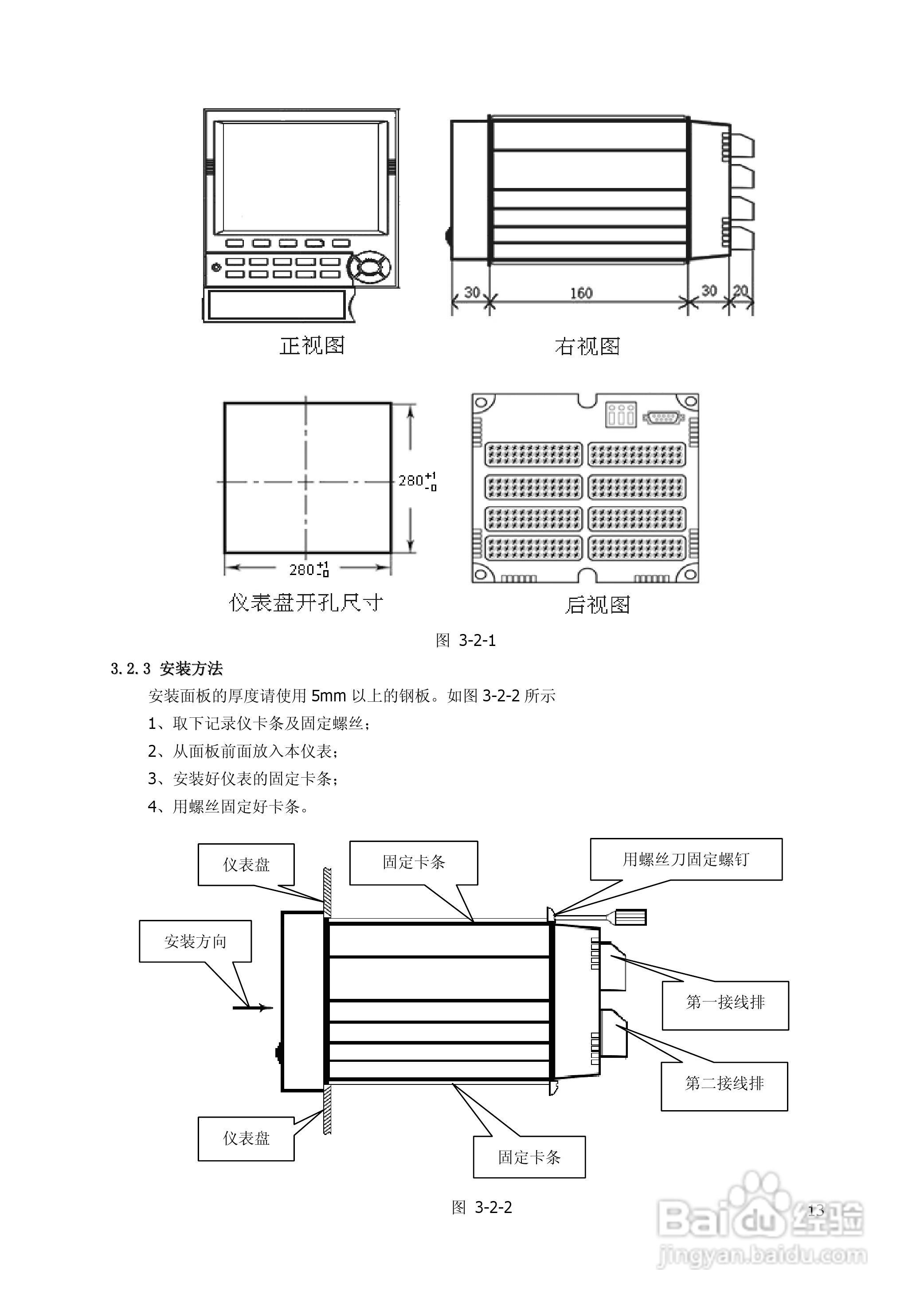 30
160
30
20

正视图

右视图

$280^{+1}_{-0}$

$280^{+1}_{-0}$

仪表盘开孔尺寸

后视图

图 3-2-1

3.2.3 安装方法

安装面板的厚度请使用5mm以上的钢板。如图3-2-2所示

1、取下记录仪卡条及固定螺丝；

2、从面板前面放入本仪表；

3、安装好仪表的固定卡条；

4、用螺丝固定好卡条。

仪表盘

固定卡条

用螺丝刀固定螺钉

安装方向

第一接线排

第二接线排

仪表盘

固定卡条

图 3-2-2

13

Baidu经验
jingyan.baidu.com